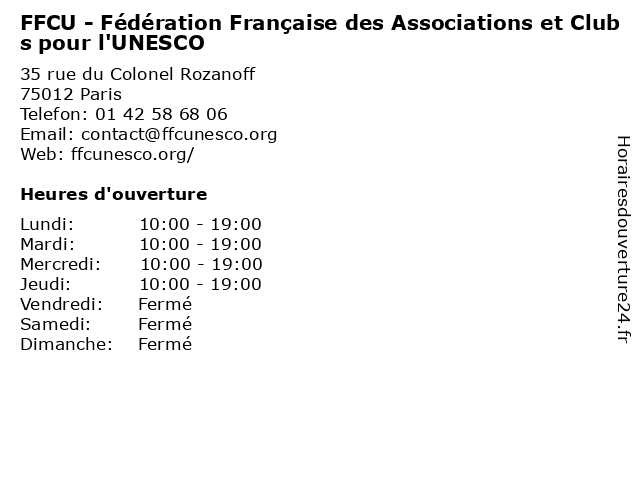 FFCU - Fédération Française des Associations et Clubs pour l'UNESCO

35 rue du Colonel Rozanoff
75012 Paris
Telefon: 01 42 58 68 06
Email: contact@ffcunesco.org
Web: ffcunesco.org/

Heures d'ouverture

| | |
|---|---|
| Lundi: | 10:00 - 19:00 |
| Mardi: | 10:00 - 19:00 |
| Mercredi: | 10:00 - 19:00 |
| Jeudi: | 10:00 - 19:00 |
| Vendredi: | Fermé |
| Samedi: | Fermé |
| Dimanche: | Fermé |

Horairesdouverture24.fr